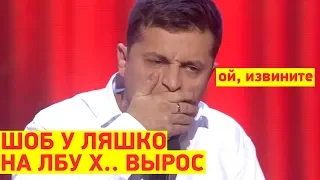 ой, извините

ШОБ У ЛЯШКО НА ЛБУ Х.. ВЫРОС